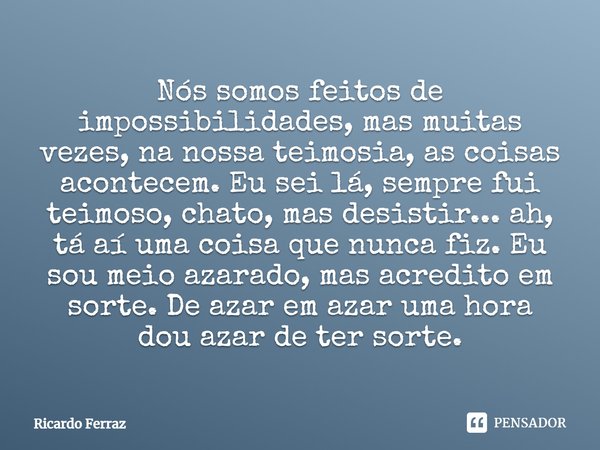 Nós somos feitos de impossibilidades, mas muitas vezes, na nossa teimosia, as coisas acontecem. Eu sei lá, sempre fui teimoso, chato, mas desistir... ah, tá aí uma coisa que nunca fiz. Eu sou meio azarado, mas acredito em sorte. De azar em azar uma hora dou azar de ter sorte.

Ricardo Ferraz

PENSADOR